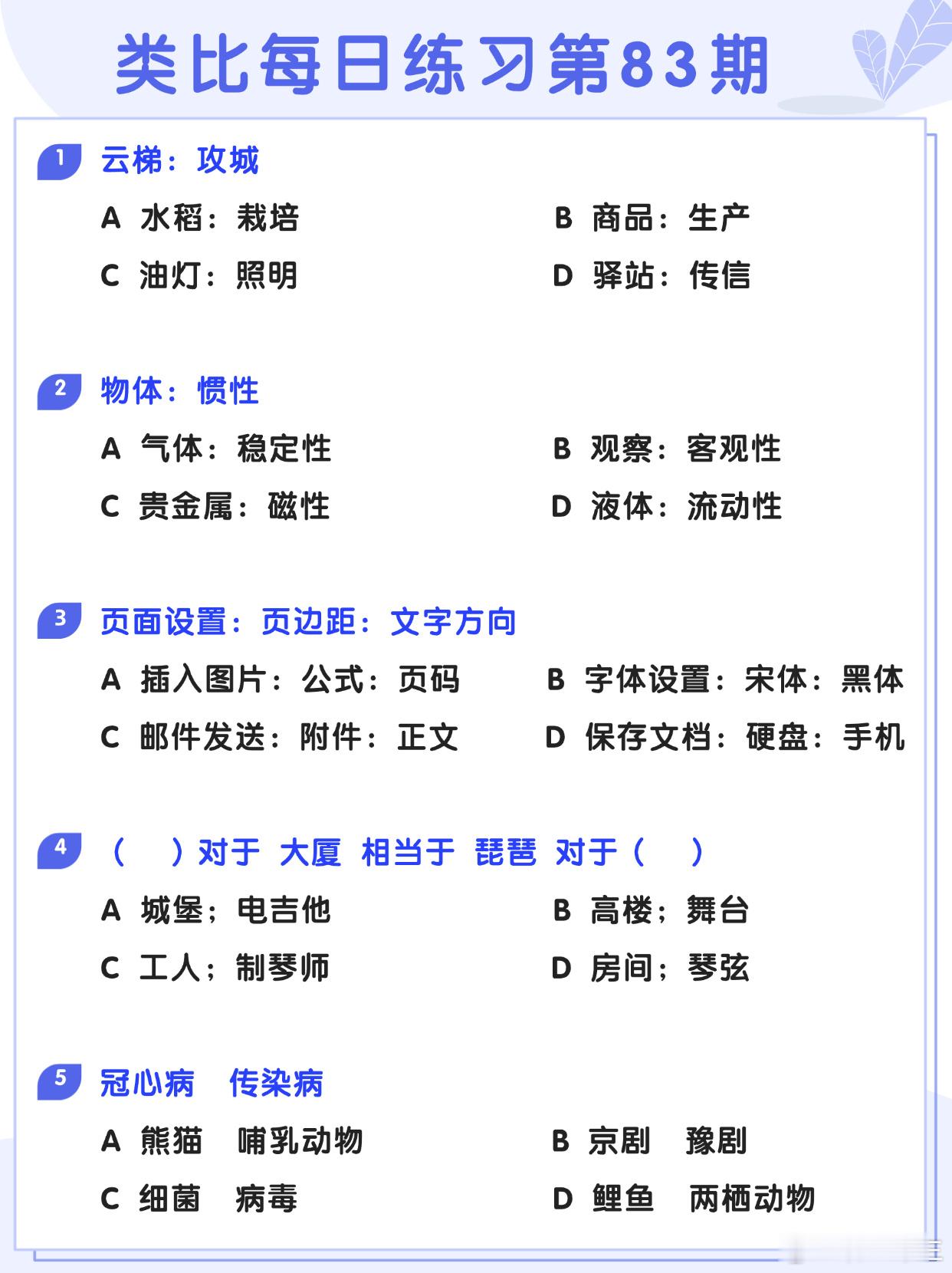 类比每日练习第83期

1 云梯：攻城

A 水稻：栽培
B 商品：生产
C 油灯：照明
D 驿站：传信

2 物体：惯性

A 气体：稳定性
B 观察：客观性
C 贵金属：磁性
D 液体：流动性

3 页面设置：页边距：文字方向

A 插入图片：公式：页码
B 字体设置：宋体：黑体
C 邮件发送：附件：正文
D 保存文档：硬盘：手机

4 （ ）对于 大厦 相当于 琵琶 对于（ ）

A 城堡；电吉他
B 高楼；舞台
C 工人；制琴师
D 房间；琴弦

5 冠心病 传染病

A 熊猫 哺乳动物
B 京剧 豫剧
C 细菌 病毒
D 鲤鱼 两栖动物